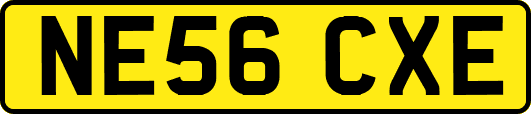 NE56 CXE